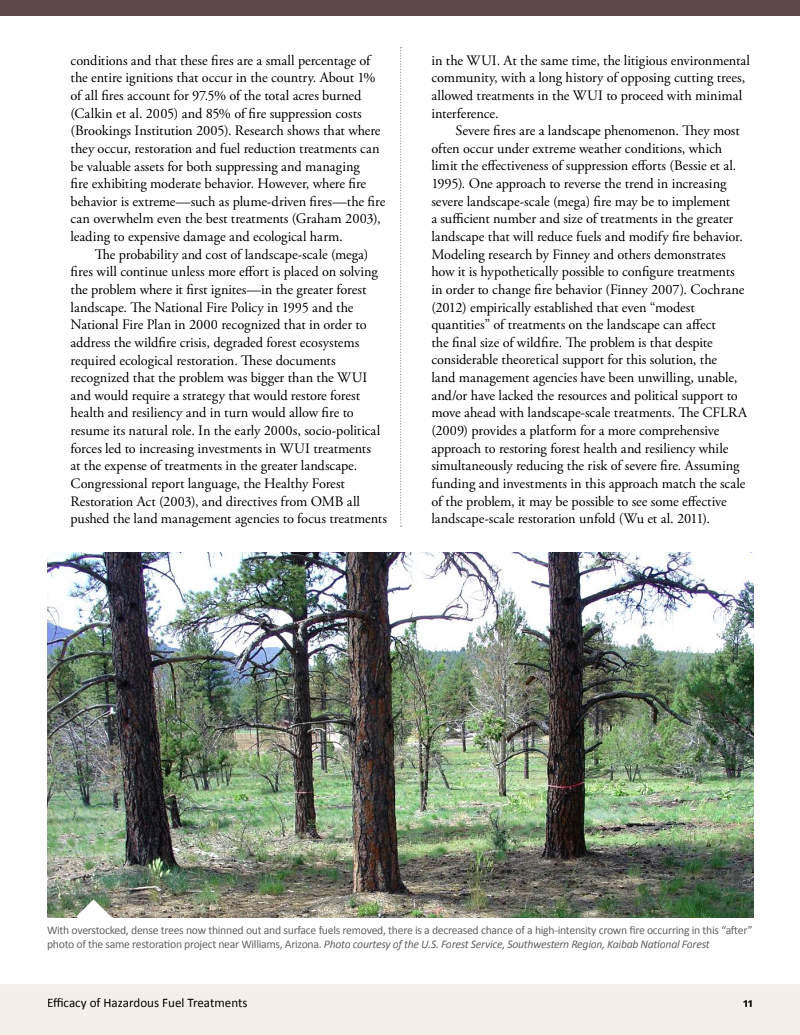 conditions and that these fires are a small percentage of the entire ignitions that occur in the country. About 1% of all fires account for 97.5% of the total acres burned (Calkin et al. 2005) and 85% of fire suppression costs (Brookings Institution 2005). Research shows that where they occur, restoration and fuel reduction treatments can be valuable assets for both suppressing and managing fire exhibiting moderate behavior. However, where fire behavior is extreme—such as plume-driven fires—the fire can overwhelm even the best treatments (Graham 2003), leading to expensive damage and ecological harm.

The probability and cost of landscape-scale (mega) fires will continue unless more effort is placed on solving the problem where it first ignites—in the greater forest landscape. The National Fire Policy in 1995 and the National Fire Plan in 2000 recognized that in order to address the wildfire crisis, degraded forest ecosystems required ecological restoration. These documents recognized that the problem was bigger than the WUI and would require a strategy that would restore forest health and resiliency and in turn would allow fire to resume its natural role. In the early 2000s, socio-political forces led to increasing investments in WUI treatments at the expense of treatments in the greater landscape. Congressional report language, the Healthy Forest Restoration Act (2003), and directives from OMB all pushed the land management agencies to focus treatments in the WUI. At the same time, the litigious environmental community, with a long history of opposing cutting trees, allowed treatments in the WUI to proceed with minimal interference.

Severe fires are a landscape phenomenon. They most often occur under extreme weather conditions, which limit the effectiveness of suppression efforts (Bessie et al. 1995). One approach to reverse the trend in increasing severe landscape-scale (mega) fire may be to implement a sufficient number and size of treatments in the greater landscape that will reduce fuels and modify fire behavior. Modeling research by Finney and others demonstrates how it is hypothetically possible to configure treatments in order to change fire behavior (Finney 2007). Cochrane (2012) empirically established that even "modest quantities" of treatments on the landscape can affect the final size of wildfire. The problem is that despite considerable theoretical support for this solution, the land management agencies have been unwilling, unable, and/or have lacked the resources and political support to move ahead with landscape-scale treatments. The CFLRA (2009) provides a platform for a more comprehensive approach to restoring forest health and resiliency while simultaneously reducing the risk of severe fire. Assuming funding and investments in this approach match the scale of the problem, it may be possible to see some effective landscape-scale restoration unfold (Wu et al. 2011).

With overstocked, dense trees now thinned out and surface fuels removed, there is a decreased chance of a high-intensity crown fire occurring in this "after" photo of the same restoration project near Williams, Arizona. Photo courtesy of the U.S. Forest Service, Southwestern Region, Kaibab National Forest

Efficacy of Hazardous Fuel Treatments 11